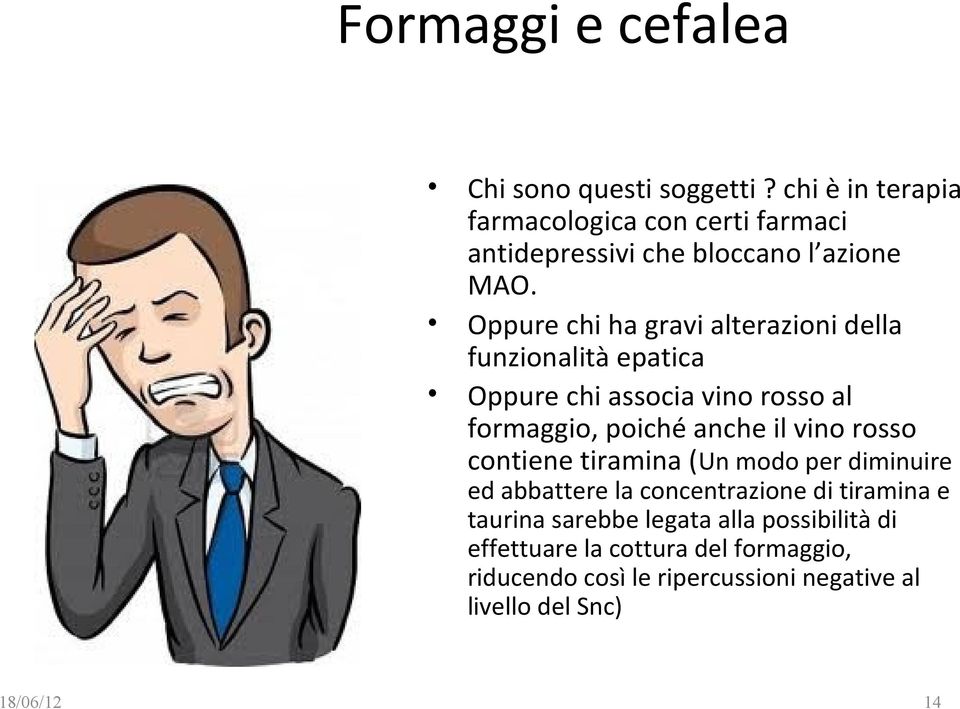 Formaggi e cefalea

• Chi sono questi soggetti ? chi è in terapia farmacologica con certi farmaci antidepressivi che bloccano l'azione MAO.

• Oppure chi ha gravi alterazioni della funzionalità epatica

• Oppure chi associa vino rosso al formaggio, poiché anche il vino rosso contiene tiramina (Un modo per diminuire ed abbattere la concentrazione di tiramina e taurina sarebbe legata alla possibilità di effettuare la cottura del formaggio, riducendo così le ripercussioni negative al livello del Snc)

18/06/12

14